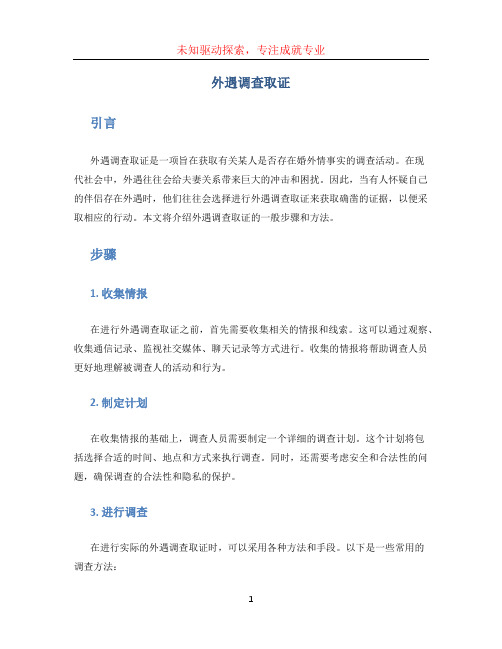 未知驱动探索，专注成就专业

外遇调查取证

引言

外遇调查取证是一项旨在获取有关某人是否存在婚外情事实的调查活动。在现代社会中，外遇往往会给夫妻关系带来巨大的冲击和困扰。因此，当有人怀疑自己的伴侣存在外遇时，他们往往会选择进行外遇调查取证来获取确凿的证据，以便采取相应的行动。本文将介绍外遇调查取证的一般步骤和方法。

步骤

1. 收集情报

在进行外遇调查取证之前，首先需要收集相关的情报和线索。这可以通过观察、收集通信记录、监视社交媒体、聊天记录等方式进行。收集的情报将帮助调查人员更好地理解被调查人的活动和行为。

2. 制定计划

在收集情报的基础上，调查人员需要制定一个详细的调查计划。这个计划将包括选择合适的时间、地点和方式来执行调查。同时，还需要考虑安全和合法性的问题，确保调查的合法性和隐私的保护。

3. 进行调查

在进行实际的外遇调查取证时，可以采用各种方法和手段。以下是一些常用的调查方法：

1